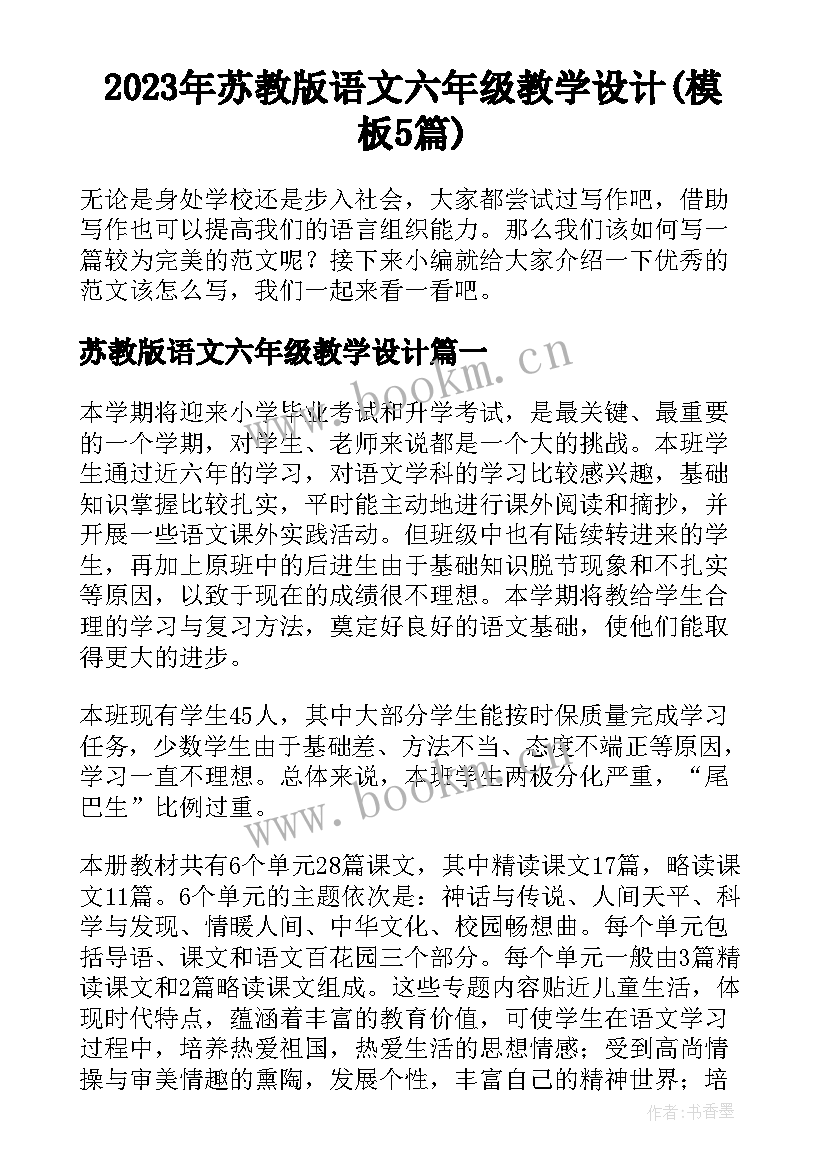 2023年苏教版语文六年级教学设计(模板5篇)

无论是身处学校还是步入社会，大家都尝试过写作吧，借助写作也可以提高我们的语言组织能力。那么我们该如何写一篇较为完美的范文呢？接下来小编就给大家介绍一下优秀的范文该怎么写，我们一起来看一看吧。

苏教版语文六年级教学设计篇一

www.bookm.cn

本学期将迎来小学毕业考试和升学考试，是最关键、最重要的一个学期，对学生、老师来说都是一个大的挑战。本班学生通过近六年的学习，对语文学科的学习比较感兴趣，基础知识掌握比较扎实，平时能主动地进行课外阅读和摘抄，并开展一些语文课外实践活动。但班级中也有陆续转进来的学生，再加上原班中的后进生由于基础知识脱节现象和不扎实等原因，以致于现在的成绩很不理想。本学期将教给学生合理的学习与复习方法，奠定好良好的语文基础，使他们能取得更大的进步。

本班现有学生45人，其中大部分学生能按时保质量完成学习任务，少数学生由于基础差、方法不当、态度不端正等原因，学习一直不理想。总体来说，本班学生两极分化严重，“尾巴生”比例过重。

www.bookm.cn

本册教材共有6个单元28篇课文，其中精读课文17篇，略读课文11篇。6个单元的主题依次是：神话与传说、人间天平、科学与发现、情暖人间、中华文化、校园畅想曲。每个单元包括导语、课文和语文百花园三个部分。每个单元一般由3篇精读课文和2篇略读课文组成。这些专题内容贴近儿童生活，体现时代特点，蕴涵着丰富的教育价值，可使学生在语文学习过程中，培养热爱祖国，热爱生活的思想情感；受到高尚情操与审美情趣的熏陶，发展个性，丰富自己的精神世界；培

作者：书香墨